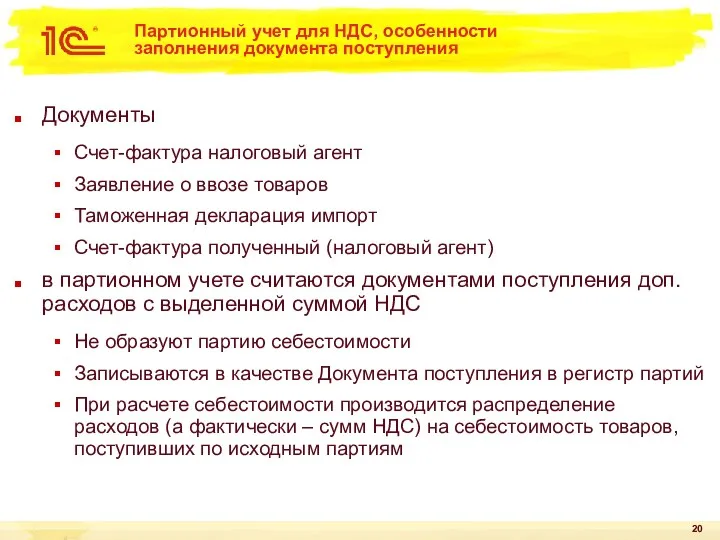 1С

Партионный учет для НДС, особенности заполнения документа поступления

Документы

Счет-фактура налоговый агент

Заявление о ввозе товаров

Таможенная декларация импорт

Счет-фактура полученный (налоговый агент)

в партионном учете считаются документами поступления доп. расходов с выделенной суммой НДС

Не образуют партию себестоимости

Записываются в качестве Документа поступления в регистр партий

При расчете себестоимости производится распределение расходов (а фактически – сумм НДС) на себестоимость товаров, поступивших по исходным партиям

20